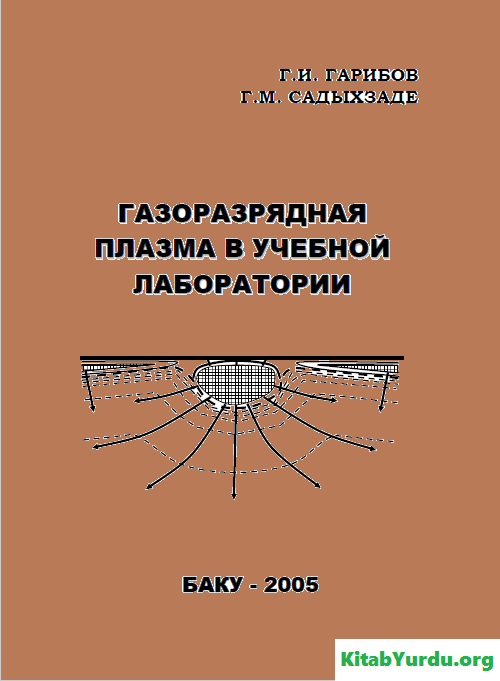 Г.И. ГАРИБОВ
Г.М. САДЫХЗАДЕ

ГАЗОРАЗРЯДНАЯ ПЛАЗМА В УЧЕБНОЙ ЛАБОРАТОРИИ

БАКУ - 2005

KitabYurdu.org